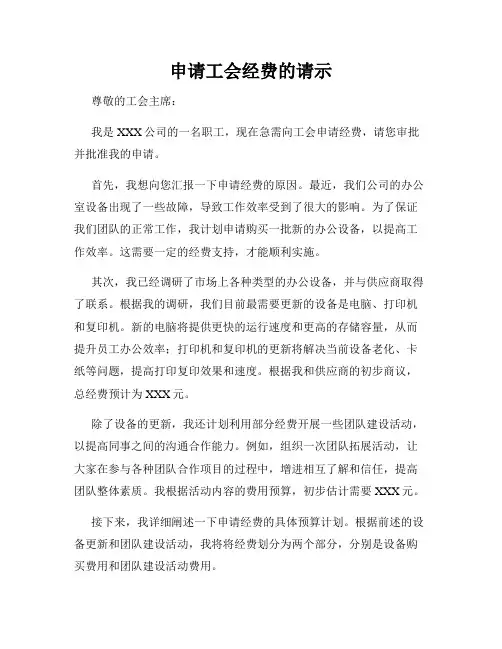 申请工会经费的请示

尊敬的工会主席：

我是 XXX 公司的一名职工，现在急需向工会申请经费，请您审批并批准我的申请。

首先，我想向您汇报一下申请经费的原因。最近，我们公司的办公室设备出现了一些故障，导致工作效率受到了很大的影响。为了保证我们团队的正常工作，我计划申请购买一批新的办公设备，以提高工作效率。这需要一定的经费支持，才能顺利实施。

其次，我已经调研了市场上各种类型的办公设备，并与供应商取得了联系。根据我的调研，我们目前最需要更新的设备是电脑、打印机和复印机。新的电脑将提供更快的运行速度和更高的存储容量，从而提升员工办公效率；打印机和复印机的更新将解决当前设备老化、卡纸等问题，提高打印复印效果和速度。根据我和供应商的初步商议，总经费预计为 XXX 元。

除了设备的更新，我还计划利用部分经费开展一些团队建设活动，以提高同事之间的沟通合作能力。例如，组织一次团队拓展活动，让大家在参与各种团队合作项目的过程中，增进相互了解和信任，提高团队整体素质。我根据活动内容的费用预算，初步估计需要 XXX 元。

接下来，我详细阐述一下申请经费的具体预算计划。根据前述的设备更新和团队建设活动，我将将经费划分为两个部分，分别是设备购买费用和团队建设活动费用。